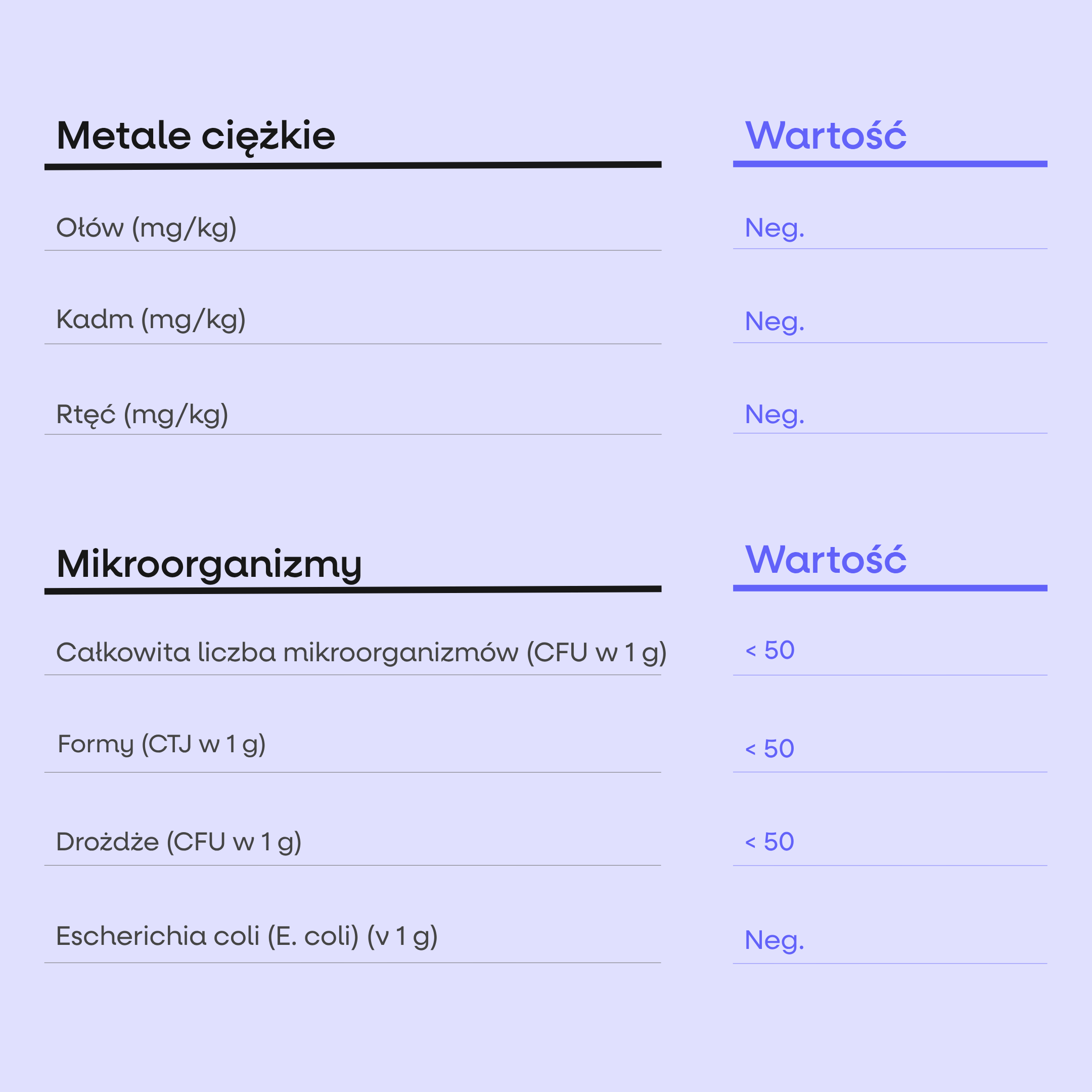 | Metale ciężkie | Wartość |
|---|---|
| Ołów (mg/kg) | Neg. |
| Kadm (mg/kg) | Neg. |
| Rtęć (mg/kg) | Neg. |

| Mikroorganizmy | Wartość |
|---|---|
| Całkowita liczba mikroorganizmów (CFU w 1 g) | < 50 |
| Formy (CTJ w 1 g) | < 50 |
| Drożdże (CFU w 1 g) | < 50 |
| Escherichia coli (E. coli) (v 1 g) | Neg. |